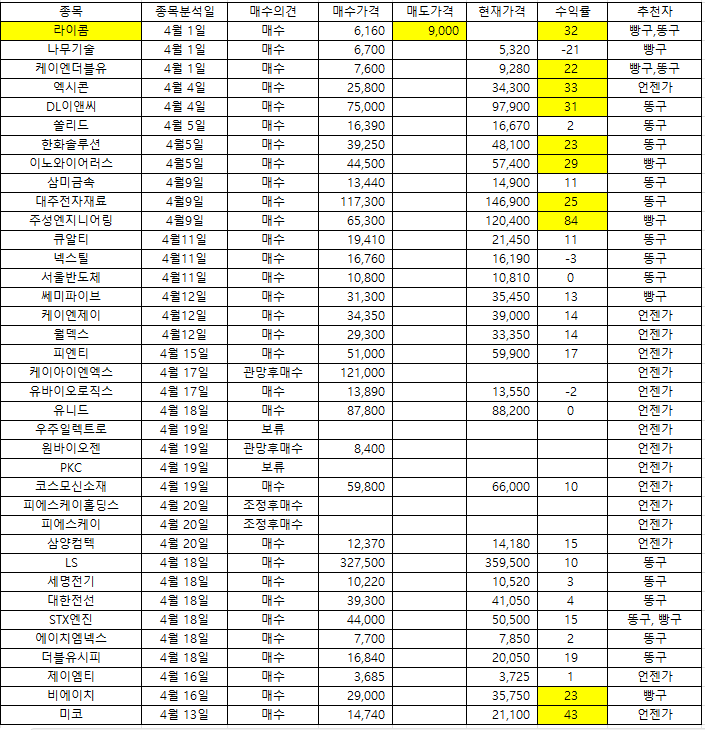 | 종목 | 종목분석일 | 매수의견 | 매수가격 | 매도가격 | 현재가격 | 수익률 | 추천자 |
|---|---|---|---|---|---|---|---|
| 라이콤 | 4월 1일 | 매수 | 6,160 | 9,000 | | 32 | 빵구,똥구 |
| 나무기술 | 4월 1일 | 매수 | 6,700 | | 5,320 | -21 | 빵구 |
| 케이엔더블유 | 4월 1일 | 매수 | 7,600 | | 9,280 | 22 | 빵구,똥구 |
| 엑시콘 | 4월 4일 | 매수 | 25,800 | | 34,300 | 33 | 언젠가 |
| DL이앤씨 | 4월 4일 | 매수 | 75,000 | | 97,900 | 31 | 똥구 |
| 쏠리드 | 4월 5일 | 매수 | 16,390 | | 16,670 | 2 | 똥구 |
| 한화솔루션 | 4월5일 | 매수 | 39,250 | | 48,100 | 23 | 똥구 |
| 이노와이어러스 | 4월5일 | 매수 | 44,500 | | 57,400 | 29 | 빵구 |
| 삼미금속 | 4월9일 | 매수 | 13,440 | | 14,900 | 11 | 똥구 |
| 대주전자재료 | 4월9일 | 매수 | 117,300 | | 146,900 | 25 | 똥구 |
| 주성엔지니어링 | 4월9일 | 매수 | 65,300 | | 120,400 | 84 | 빵구 |
| 큐알티 | 4월11일 | 매수 | 19,410 | | 21,450 | 11 | 똥구 |
| 넥스틸 | 4월11일 | 매수 | 16,760 | | 16,190 | -3 | 똥구 |
| 서울반도체 | 4월11일 | 매수 | 10,800 | | 10,810 | 0 | 똥구 |
| 쎄미파이브 | 4월12일 | 매수 | 31,300 | | 35,450 | 13 | 빵구 |
| 케이엔제이 | 4월12일 | 매수 | 34,350 | | 39,000 | 14 | 언젠가 |
| 월덱스 | 4월12일 | 매수 | 29,300 | | 33,350 | 14 | 언젠가 |
| 피엔티 | 4월 15일 | 매수 | 51,000 | | 59,900 | 17 | 언젠가 |
| 케이아이엔엑스 | 4월 17일 | 관망후매수 | 121,000 | | | | 언젠가 |
| 유바이오로직스 | 4월 17일 | 매수 | 13,890 | | 13,550 | -2 | 언젠가 |
| 유니드 | 4월 18일 | 매수 | 87,800 | | 88,200 | 0 | 언젠가 |
| 우주일렉트로 | 4월 19일 | 보류 | | | | | 언젠가 |
| 원바이오젠 | 4월 19일 | 관망후매수 | 8,400 | | | | 언젠가 |
| PKC | 4월 19일 | 보류 | | | | | 언젠가 |
| 코스모신소재 | 4월 19일 | 매수 | 59,800 | | 66,000 | 10 | 언젠가 |
| 피에스케이홀딩스 | 4월 20일 | 조정후매수 | | | | | 언젠가 |
| 피에스케이 | 4월 20일 | 조정후매수 | | | | | 언젠가 |
| 삼양컴텍 | 4월 20일 | 매수 | 12,370 | | 14,180 | 15 | 언젠가 |
| LS | 4월 18일 | 매수 | 327,500 | | 359,500 | 10 | 똥구 |
| 세명전기 | 4월 18일 | 매수 | 10,220 | | 10,520 | 3 | 똥구 |
| 대한전선 | 4월 18일 | 매수 | 39,300 | | 41,050 | 4 | 똥구 |
| STX엔진 | 4월 18일 | 매수 | 44,000 | | 50,500 | 15 | 똥구, 빵구 |
| 에이치엠넥스 | 4월 18일 | 매수 | 7,700 | | 7,850 | 2 | 똥구 |
| 더블유시피 | 4월 18일 | 매수 | 16,840 | | 20,050 | 19 | 똥구 |
| 제이엠티 | 4월 16일 | 매수 | 3,685 | | 3,725 | 1 | 언젠가 |
| 비에이치 | 4월 16일 | 매수 | 29,000 | | 35,750 | 23 | 빵구 |
| 미코 | 4월 13일 | 매수 | 14,740 | | 21,100 | 43 | 언젠가 |